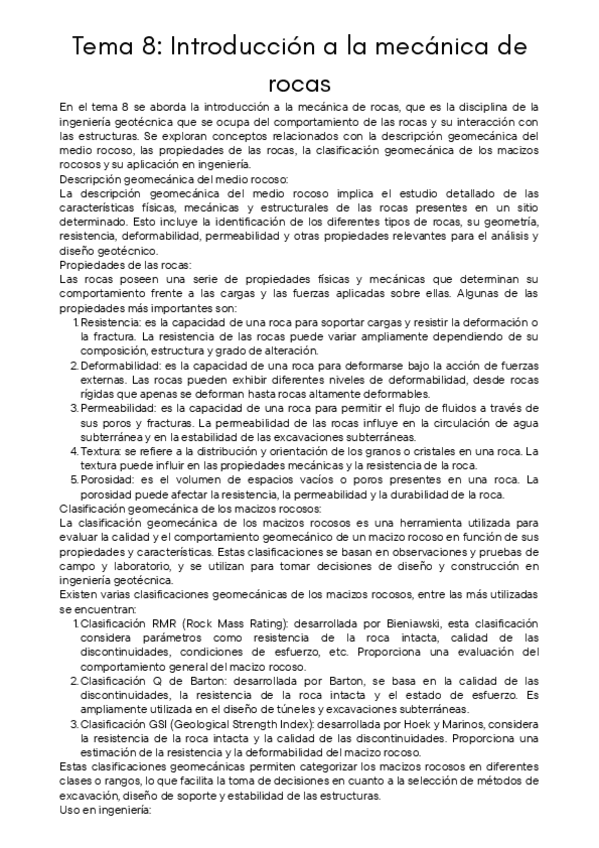 Tema 8: Introducción a la mecánica de rocas

En el tema 8 se aborda la introducción a la mecánica de rocas, que es la disciplina de la ingeniería geotécnica que se ocupa del comportamiento de las rocas y su interacción con las estructuras. Se exploran conceptos relacionados con la descripción geomecánica del medio rocoso, las propiedades de las rocas, la clasificación geomecánica de los macizos rocosos y su aplicación en ingeniería.
Descripción geomecánica del medio rocoso:
La descripción geomecánica del medio rocoso implica el estudio detallado de las características físicas, mecánicas y estructurales de las rocas presentes en un sitio determinado. Esto incluye la identificación de los diferentes tipos de rocas, su geometría, resistencia, deformabilidad, permeabilidad y otras propiedades relevantes para el análisis y diseño geotécnico.
Propiedades de las rocas:
Las rocas poseen una serie de propiedades físicas y mecánicas que determinan su comportamiento frente a las cargas y las fuerzas aplicadas sobre ellas. Algunas de las propiedades más importantes son:
1. Resistencia: es la capacidad de una roca para soportar cargas y resistir la deformación o la fractura. La resistencia de las rocas puede variar ampliamente dependiendo de su composición, estructura y grado de alteración.
2. Deformabilidad: es la capacidad de una roca para deformarse bajo la acción de fuerzas externas. Las rocas pueden exhibir diferentes niveles de deformabilidad, desde rocas rígidas que apenas se deforman hasta rocas altamente deformables.
3. Permeabilidad: es la capacidad de una roca para permitir el flujo de fluidos a través de sus poros y fracturas. La permeabilidad de las rocas influye en la circulación de agua subterránea y en la estabilidad de las excavaciones subterráneas.
4. Textura: se refiere a la distribución y orientación de los granos o cristales en una roca. La textura puede influir en las propiedades mecánicas y la resistencia de la roca.
5. Porosidad: es el volumen de espacios vacíos o poros presentes en una roca. La porosidad puede afectar la resistencia, la permeabilidad y la durabilidad de la roca.
Clasificación geomecánica de los macizos rocosos:
La clasificación geomecánica de los macizos rocosos es una herramienta utilizada para evaluar la calidad y el comportamiento geomecánico de un macizo rocoso en función de sus propiedades y características. Estas clasificaciones se basan en observaciones y pruebas de campo y laboratorio, y se utilizan para tomar decisiones de diseño y construcción en ingeniería geotécnica.
Existen varias clasificaciones geomecánicas de los macizos rocosos, entre las más utilizadas se encuentran:
1. Clasificación RMR (Rock Mass Rating): desarrollada por Bieniawski, esta clasificación considera parámetros como resistencia de la roca intacta, calidad de las discontinuidades, condiciones de esfuerzo, etc. Proporciona una evaluación del comportamiento general del macizo rocoso.
2. Clasificación Q de Barton: desarrollada por Barton, se basa en la calidad de las discontinuidades, la resistencia de la roca intacta y el estado de esfuerzo. Es ampliamente utilizada en el diseño de túneles y excavaciones subterráneas.
3. Clasificación GSI (Geological Strength Index): desarrollada por Hoek y Marinos, considera la resistencia de la roca intacta y la calidad de las discontinuidades. Proporciona una estimación de la resistencia y la deformabilidad del macizo rocoso.
Estas clasificaciones geomecánicas permiten categorizar los macizos rocosos en diferentes clases o rangos, lo que facilita la toma de decisiones en cuanto a la selección de métodos de excavación, diseño de soporte y estabilidad de las estructuras.
Uso en ingeniería: